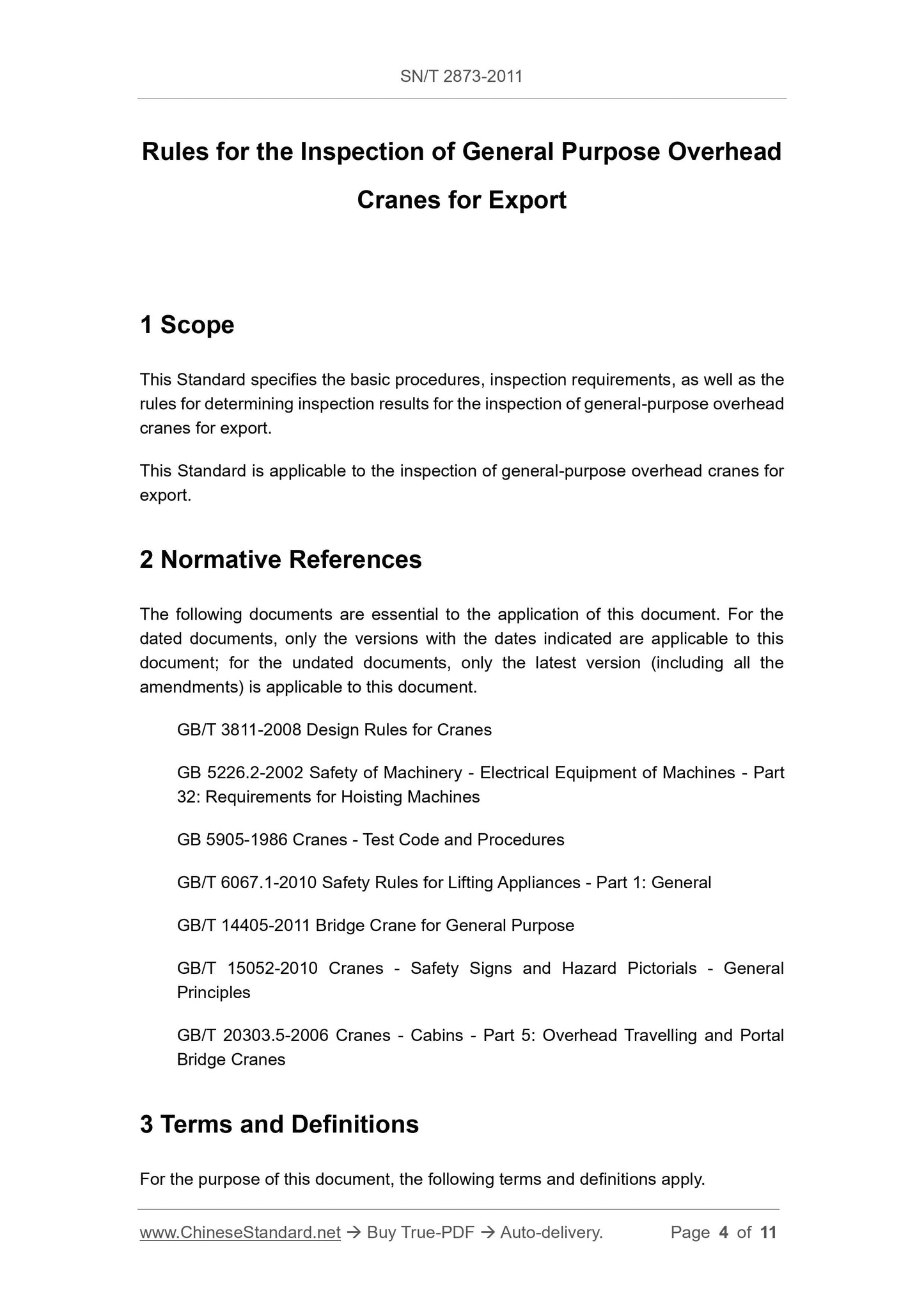 SN/T 2873-2011

Rules for the Inspection of General Purpose Overhead Cranes for Export

1 Scope

This Standard specifies the basic procedures, inspection requirements, as well as the rules for determining inspection results for the inspection of general-purpose overhead cranes for export.

This Standard is applicable to the inspection of general-purpose overhead cranes for export.

2 Normative References

The following documents are essential to the application of this document. For the dated documents, only the versions with the dates indicated are applicable to this document; for the undated documents, only the latest version (including all the amendments) is applicable to this document.

GB/T 3811-2008 Design Rules for Cranes

GB 5226.2-2002 Safety of Machinery - Electrical Equipment of Machines - Part 32: Requirements for Hoisting Machines

GB 5905-1986 Cranes - Test Code and Procedures

GB/T 6067.1-2010 Safety Rules for Lifting Appliances - Part 1: General

GB/T 14405-2011 Bridge Crane for General Purpose

GB/T 15052-2010 Cranes - Safety Signs and Hazard Pictorials - General Principles

GB/T 20303.5-2006 Cranes - Cabins - Part 5: Overhead Travelling and Portal Bridge Cranes

3 Terms and Definitions

For the purpose of this document, the following terms and definitions apply.

www.ChineseStandard.net → Buy True-PDF → Auto-delivery. Page 4 of 11